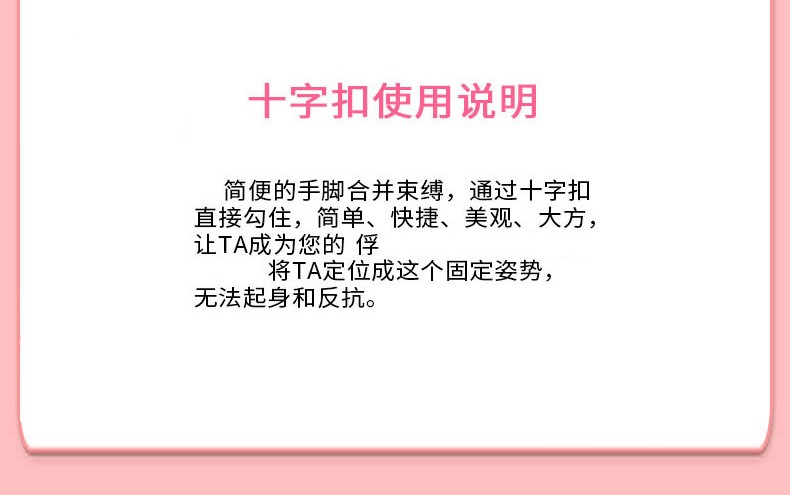 十字扣使用说明

简便的手脚合并束缚，通过十字扣直接勾住，简单、快捷、美观、大方，让TA成为您的 俘

将TA定位成这个固定姿势，无法起身和反抗。